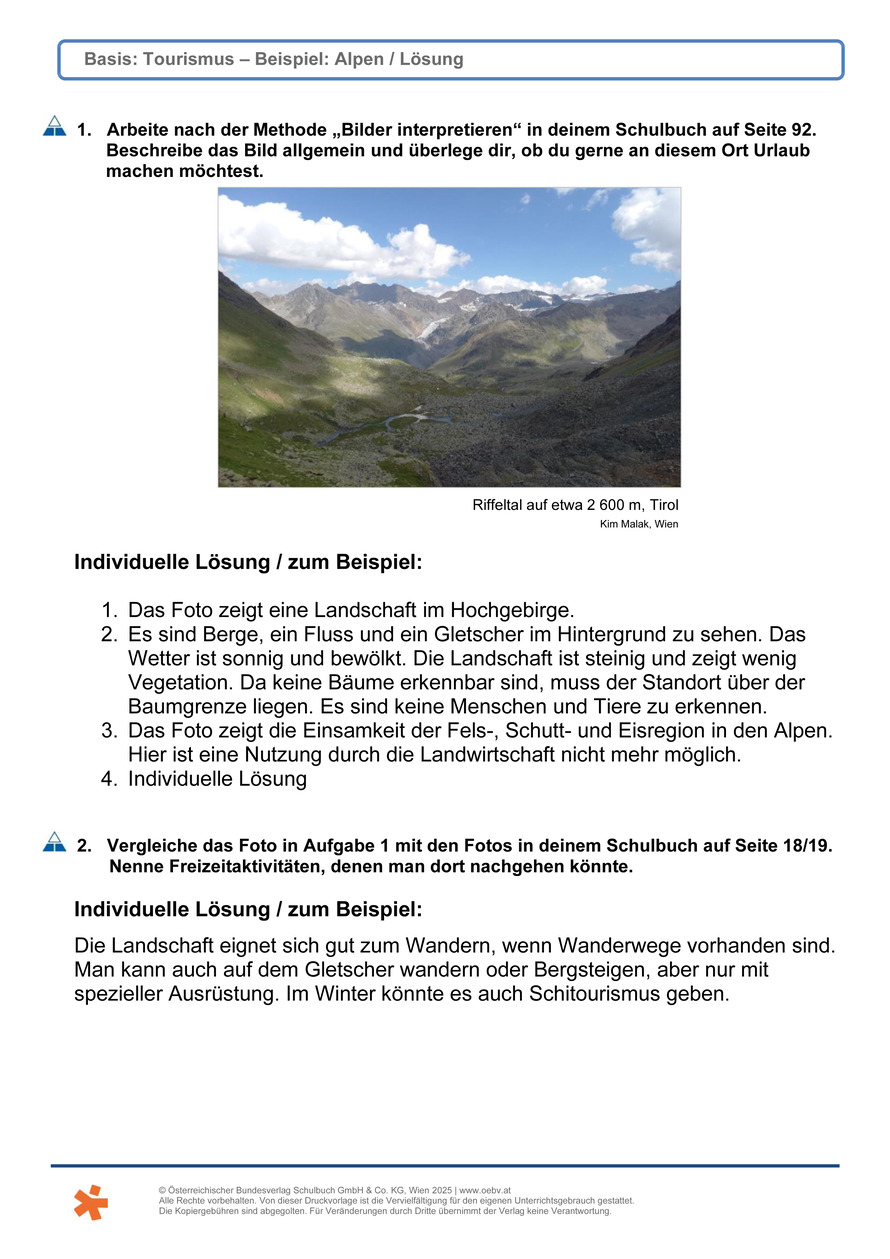 Basis: Tourismus – Beispiel: Alpen / Lösung

1. Arbeite nach der Methode „Bilder interpretieren“ in deinem Schulbuch auf Seite 92. Beschreibe das Bild allgemein und überlege dir, ob du gerne an diesem Ort Urlaub machen möchtest.

Riffeltal auf etwa 2 600 m, Tirol
Kim Malak, Wien

Individuelle Lösung / zum Beispiel:

1. Das Foto zeigt eine Landschaft im Hochgebirge.
2. Es sind Berge, ein Fluss und ein Gletscher im Hintergrund zu sehen. Das Wetter ist sonnig und bewölkt. Die Landschaft ist steinig und zeigt wenig Vegetation. Da keine Bäume erkennbar sind, muss der Standort über der Baumgrenze liegen. Es sind keine Menschen und Tiere zu erkennen.
3. Das Foto zeigt die Einsamkeit der Fels-, Schutt- und Eisregion in den Alpen. Hier ist eine Nutzung durch die Landwirtschaft nicht mehr möglich.
4. Individuelle Lösung

2. Vergleiche das Foto in Aufgabe 1 mit den Fotos in deinem Schulbuch auf Seite 18/19. Nenne Freizeitaktivitäten, denen man dort nachgehen könnte.

Individuelle Lösung / zum Beispiel:

Die Landschaft eignet sich gut zum Wandern, wenn Wanderwege vorhanden sind. Man kann auch auf dem Gletscher wandern oder Bergsteigen, aber nur mit spezieller Ausrüstung. Im Winter könnte es auch Schitourismus geben.

© Österreichischer Bundesverlag Schulbuch GmbH & Co. KG, Wien 2025 | www.oebv.at
Alle Rechte vorbehalten. Von dieser Druckvorlage ist die Vervielfältigung für den eigenen Unterrichtsgebrauch gestattet.
Die Kopiergebühren sind abgegolten. Für Veränderungen durch Dritte übernimmt der Verlag keine Verantwortung.